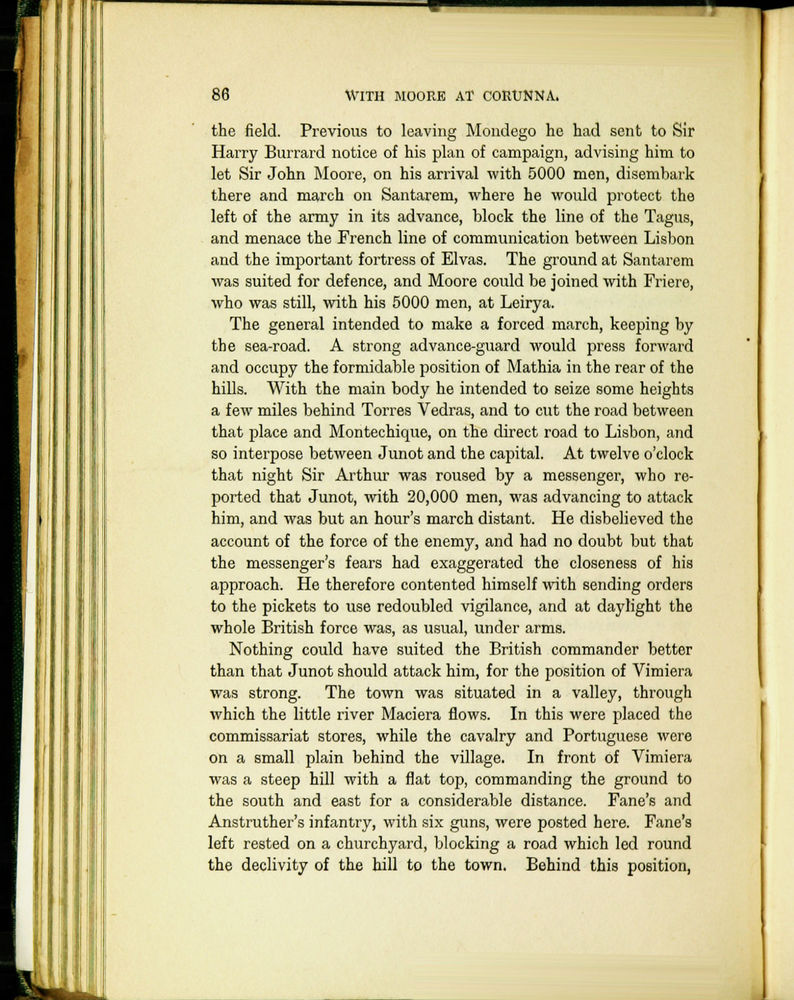 86 WITH MOORE AT CORUNNA.

the field. Previous to leaving Mondego he had sent to Sir Harry Burrard notice of his plan of campaign, advising him to let Sir John Moore, on his arrival with 5000 men, disembark there and march on Santarem, where he would protect the left of the army in its advance, block the line of the Tagus, and menace the French line of communication between Lisbon and the important fortress of Elvas. The ground at Santarem was suited for defence, and Moore could be joined with Friere, who was still, with his 5000 men, at Leirya.

The general intended to make a forced march, keeping by the sea-road. A strong advance-guard would press forward and occupy the formidable position of Mathia in the rear of the hills. With the main body he intended to seize some heights a few miles behind Torres Vedras, and to cut the road between that place and Montechique, on the direct road to Lisbon, and so interpose between Junot and the capital. At twelve o'clock that night Sir Arthur was roused by a messenger, who reported that Junot, with 20,000 men, was advancing to attack him, and was but an hour's march distant. He disbelieved the account of the force of the enemy, and had no doubt but that the messenger's fears had exaggerated the closeness of his approach. He therefore contented himself with sending orders to the pickets to use redoubled vigilance, and at daylight the whole British force was, as usual, under arms.

Nothing could have suited the British commander better than that Junot should attack him, for the position of Vimiera was strong. The town was situated in a valley, through which the little river Maciera flows. In this were placed the commissariat stores, while the cavalry and Portuguese were on a small plain behind the village. In front of Vimiera was a steep hill with a flat top, commanding the ground to the south and east for a considerable distance. Fane's and Anstruther's infantry, with six guns, were posted here. Fane's left rested on a churchyard, blocking a road which led round the declivity of the hill to the town. Behind this position,